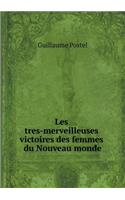 Guillaume Postel

Les tres-merveilleuses victoires des femmes du Nouveau monde